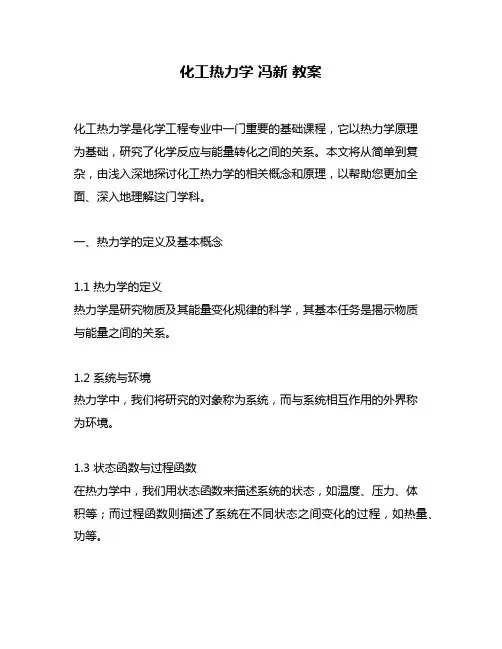 化工热力学 冯新 教案

化工热力学是化学工程专业中一门重要的基础课程，它以热力学原理为基础，研究了化学反应与能量转化之间的关系。本文将从简单到复杂，由浅入深地探讨化工热力学的相关概念和原理，以帮助您更加全面、深入地理解这门学科。

一、热力学的定义及基本概念

1.1 热力学的定义
热力学是研究物质及其能量变化规律的科学，其基本任务是揭示物质与能量之间的关系。

1.2 系统与环境
热力学中，我们将研究的对象称为系统，而与系统相互作用的外界称为环境。

1.3 状态函数与过程函数
在热力学中，我们用状态函数来描述系统的状态，如温度、压力、体积等；而过程函数则描述了系统在不同状态之间变化的过程，如热量、功等。